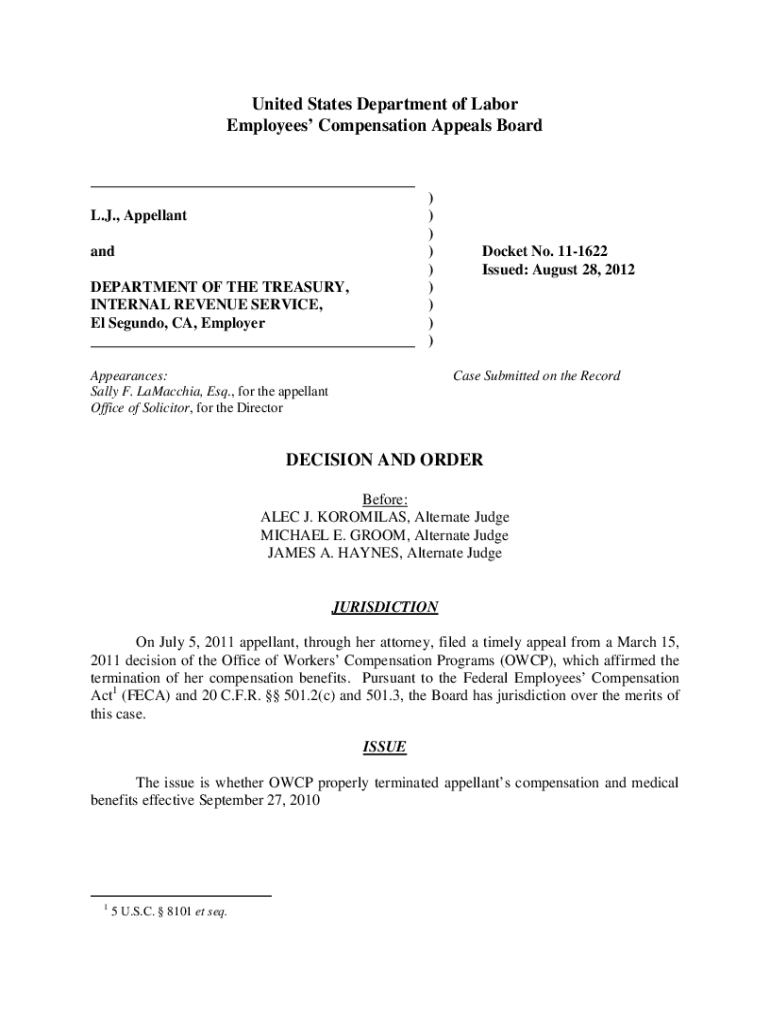 United States Department of Labor
Employees' Compensation Appeals Board

L.J., Appellant

and

DEPARTMENT OF THE TREASURY, INTERNAL REVENUE SERVICE, El Segundo, CA, Employer

)
)
)
)
)
)
)
)
)

Docket No. 11-1622
Issued: August 28, 2012

Appearances:
Sally F. LaMacchia, Esq., for the appellant
Office of Solicitor, for the Director

Case Submitted on the Record

DECISION AND ORDER

Before:
ALEC J. KOROMILAS, Alternate Judge
MICHAEL E. GROOM, Alternate Judge
JAMES A. HAYNES, Alternate Judge

JURISDICTION

On July 5, 2011 appellant, through her attorney, filed a timely appeal from a March 15, 2011 decision of the Office of Workers' Compensation Programs (OWCP), which affirmed the termination of her compensation benefits. Pursuant to the Federal Employees' Compensation Act$^1$ (FECA) and 20 C.F.R. §§ 501.2(c) and 501.3, the Board has jurisdiction over the merits of this case.

ISSUE

The issue is whether OWCP properly terminated appellant's compensation and medical benefits effective September 27, 2010

$^1$ 5 U.S.C. § 8101 et seq.